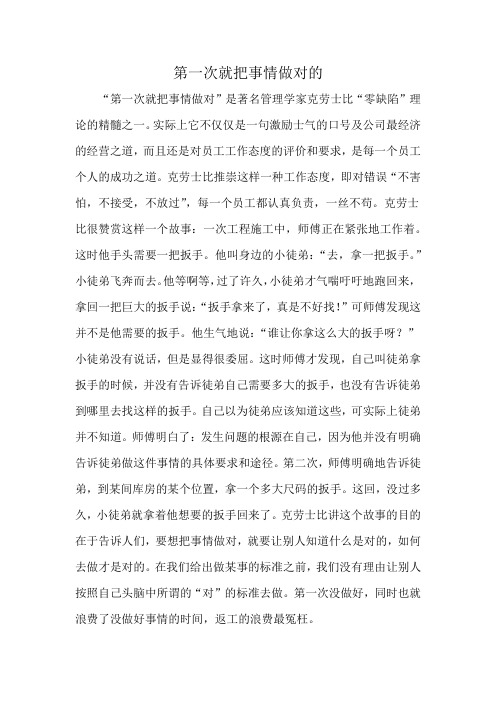 第一次就把事情做对的

“第一次就把事情做对”是著名管理学家克劳士比“零缺陷”理论的精髓之一。实际上它不仅仅是一句激励士气的口号及公司最经济的经营之道，而且还是对员工工作态度的评价和要求，是每一个员工个人的成功之道。克劳士比推崇这样一种工作态度，即对错误“不害怕，不接受，不放过”，每一个员工都认真负责，一丝不苟。克劳士比很赞赏这样一个故事：一次工程施工中，师傅正在紧张地工作着。这时他手头需要一把扳手。他叫身边的小徒弟：“去，拿一把扳手。”小徒弟飞奔而去。他等啊等，过了许久，小徒弟才气喘吁吁地跑回来，拿回一把巨大的扳手说：“扳手拿来了，真是不好找！”可师傅发现这并不是他需要的扳手。他生气地说：“谁让你拿这么大的扳手呀？”小徒弟没有说话，但是显得很委屈。这时师傅才发现，自己叫徒弟拿扳手的时候，并没有告诉徒弟自己需要多大的扳手，也没有告诉徒弟到哪里去找这样的扳手。自己以为徒弟应该知道这些，可实际上徒弟并不知道。师傅明白了：发生问题的根源在自己，因为他并没有明确告诉徒弟做这件事情的具体要求和途径。第二次，师傅明确地告诉徒弟，到某间库房的某个位置，拿一个多大尺码的扳手。这回，没过多久，小徒弟就拿着他想要的扳手回来了。克劳士比讲这个故事的目的在于告诉人们，要想把事情做对，就要让别人知道什么是对的，如何去做才是对的。在我们给出做某事的标准之前，我们没有理由让别人按照自己头脑中所谓的“对”的标准去做。第一次没做好，同时也就浪费了没做好事情的时间，返工的浪费最冤枉。